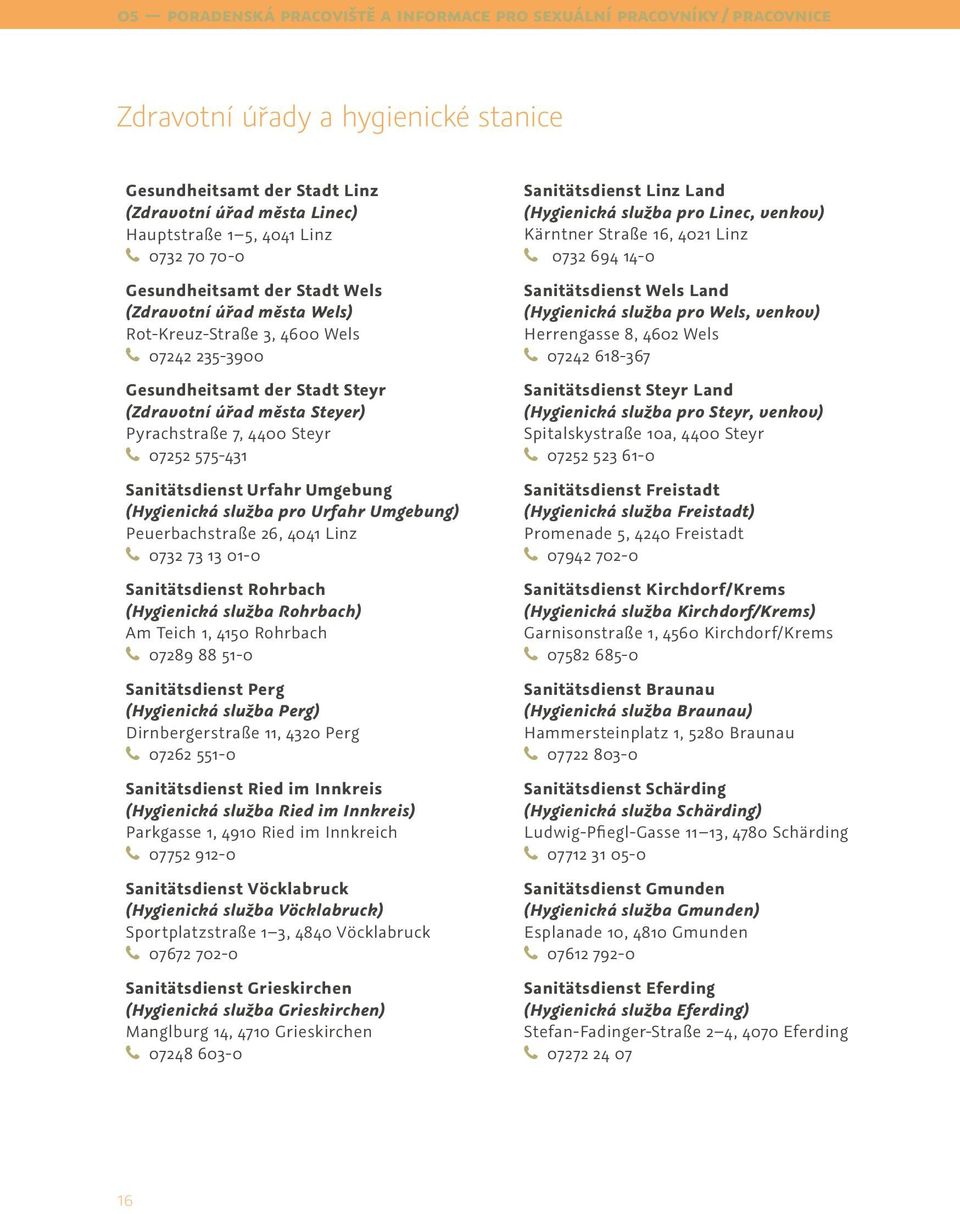 05 — PORADENSKÁ PRACOVIŠTĚ A INFORMACE PRO SEXUÁLNÍ PRACOVNÍKY / PRACOVNICE

Zdravotní úřady a hygienické stanice

Gesundheitsamt der Stadt Linz
(Zdravotní úřad města Linec)
Hauptstraße 1–5, 4041 Linz
0732 70 70-0

Gesundheitsamt der Stadt Wels
(Zdravotní úřad města Wels)
Rot-Kreuz-Straße 3, 4600 Wels
07242 235-3900

Gesundheitsamt der Stadt Steyr
(Zdravotní úřad města Steyer)
Pyrachstraße 7, 4400 Steyr
07252 575-431

Sanitätsdienst Urfahr Umgebung
(Hygienická služba pro Urfahr Umgebung)
Peuerbachstraße 26, 4041 Linz
0732 73 13 01-0

Sanitätsdienst Rohrbach
(Hygienická služba Rohrbach)
Am Teich 1, 4150 Rohrbach
07289 88 51-0

Sanitätsdienst Perg
(Hygienická služba Perg)
Dirnbergerstraße 11, 4320 Perg
07262 551-0

Sanitätsdienst Ried im Innkreis
(Hygienická služba Ried im Innkreis)
Parkgasse 1, 4910 Ried im Innkreich
07752 912-0

Sanitätsdienst Vöcklabruck
(Hygienická služba Vöcklabruck)
Sportplatzstraße 1–3, 4840 Vöcklabruck
07672 702-0

Sanitätsdienst Grieskirchen
(Hygienická služba Grieskirchen)
Manglburg 14, 4710 Grieskirchen
07248 603-0

Sanitätsdienst Linz Land
(Hygienická služba pro Linec, venkov)
Kärntner Straße 16, 4021 Linz
0732 694 14-0

Sanitätsdienst Wels Land
(Hygienická služba pro Wels, venkov)
Herrengasse 8, 4602 Wels
07242 618-367

Sanitätsdienst Steyr Land
(Hygienická služba pro Steyr, venkov)
Spitalskystraße 10a, 4400 Steyr
07252 523 61-0

Sanitätsdienst Freistadt
(Hygienická služba Freistadt)
Promenade 5, 4240 Freistadt
07942 702-0

Sanitätsdienst Kirchdorf/Krems
(Hygienická služba Kirchdorf/Krems)
Garnisonstraße 1, 4560 Kirchdorf/Krems
07582 685-0

Sanitätsdienst Braunau
(Hygienická služba Braunau)
Hammersteinplatz 1, 5280 Braunau
07722 803-0

Sanitätsdienst Schärding
(Hygienická služba Schärding)
Ludwig-Pfiegl-Gasse 11–13, 4780 Schärding
07712 31 05-0

Sanitätsdienst Gmunden
(Hygienická služba Gmunden)
Esplanade 10, 4810 Gmunden
07612 792-0

Sanitätsdienst Eferding
(Hygienická služba Eferding)
Stefan-Fadinger-Straße 2–4, 4070 Eferding
07272 24 07

16